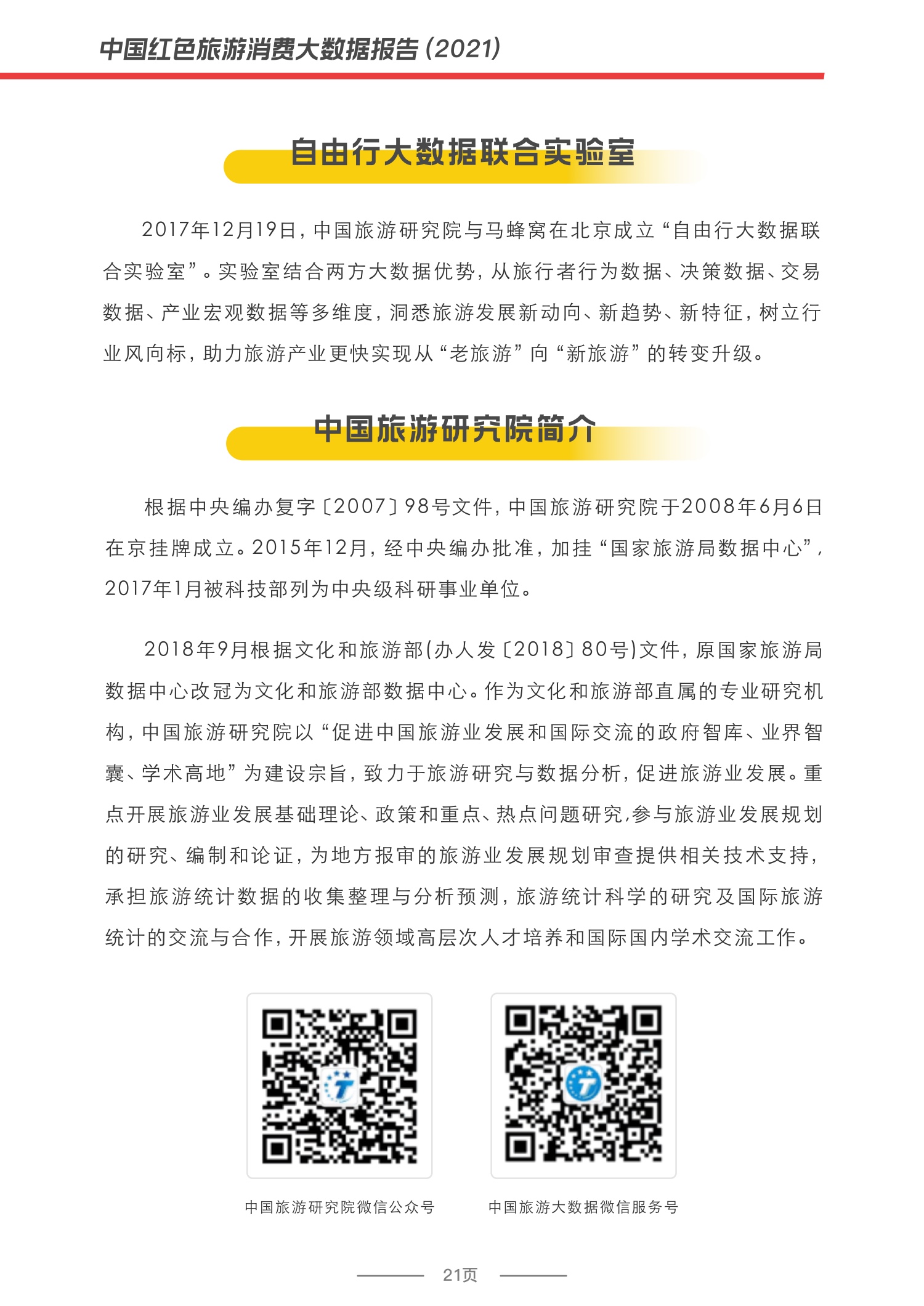 中国红色旅游消费大数据报告(2021)

自由行大数据联合实验室

2017年12月19日，中国旅游研究院与马蜂窝在北京成立“自由行大数据联合实验室”。实验室结合两方大数据优势，从旅行者行为数据、决策数据、交易数据、产业宏观数据等多维度，洞悉旅游发展新动向、新趋势、新特征，树立行业风向标，助力旅游产业更快实现从“老旅游”向“新旅游”的转变升级。

中国旅游研究院简介

根据中央编办复字〔2007〕98号文件，中国旅游研究院于2008年6月6日在京挂牌成立。2015年12月，经中央编办批准，加挂“国家旅游局数据中心”，2017年1月被科技部列为中央级科研事业单位。

2018年9月根据文化和旅游部(办人发〔2018〕80号)文件，原国家旅游局数据中心改冠为文化和旅游部数据中心。作为文化和旅游部直属的专业研究机构，中国旅游研究院以“促进中国旅游业发展和国际交流的政府智库、业界智囊、学术高地”为建设宗旨，致力于旅游研究与数据分析，促进旅游业发展。重点开展旅游业发展基础理论、政策和重点、热点问题研究,参与旅游业发展规划的研究、编制和论证，为地方报审的旅游业发展规划审查提供相关技术支持，承担旅游统计数据的收集整理与分析预测，旅游统计科学的研究及国际旅游统计的交流与合作，开展旅游领域高层次人才培养和国际国内学术交流工作。

中国旅游研究院微信公众号

中国旅游大数据微信服务号

21页